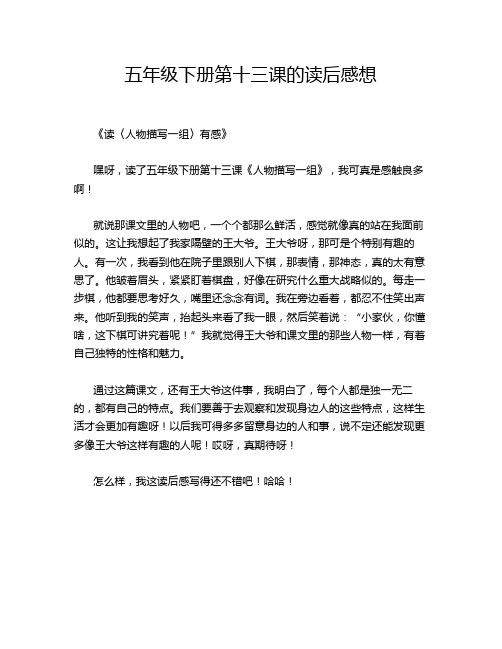 五年级下册第十三课的读后感想

《读〈人物描写一组〉有感》

嘿呀，读了五年级下册第十三课《人物描写一组》，我可真是感触良多啊！

就说那课文里的人物吧，一个个都那么鲜活，感觉就像真的站在我面前似的。这让我想起了我家隔壁的王大爷。王大爷呀，那可是个特别有趣的人。有一次，我看到他在院子里跟别人下棋，那表情，那神态，真的太有意思了。他皱着眉头，紧紧盯着棋盘，好像在研究什么重大战略似的。每走一步棋，他都要思考好久，嘴里还念念有词。我在旁边看着，都忍不住笑出声来。他听到我的笑声，抬起头来看了我一眼，然后笑着说：“小家伙，你懂啥，这下棋可讲究着呢！”我就觉得王大爷和课文里的那些人物一样，有着自己独特的性格和魅力。

通过这篇课文，还有王大爷这件事，我明白了，每个人都是独一无二的，都有自己的特点。我们要善于去观察和发现身边人的这些特点，这样生活才会更加有趣呀！以后我可得多多留意身边的人和事，说不定还能发现更多像王大爷这样有趣的人呢！哎呀，真期待呀！

怎么样，我这读后感写得还不错吧！哈哈！